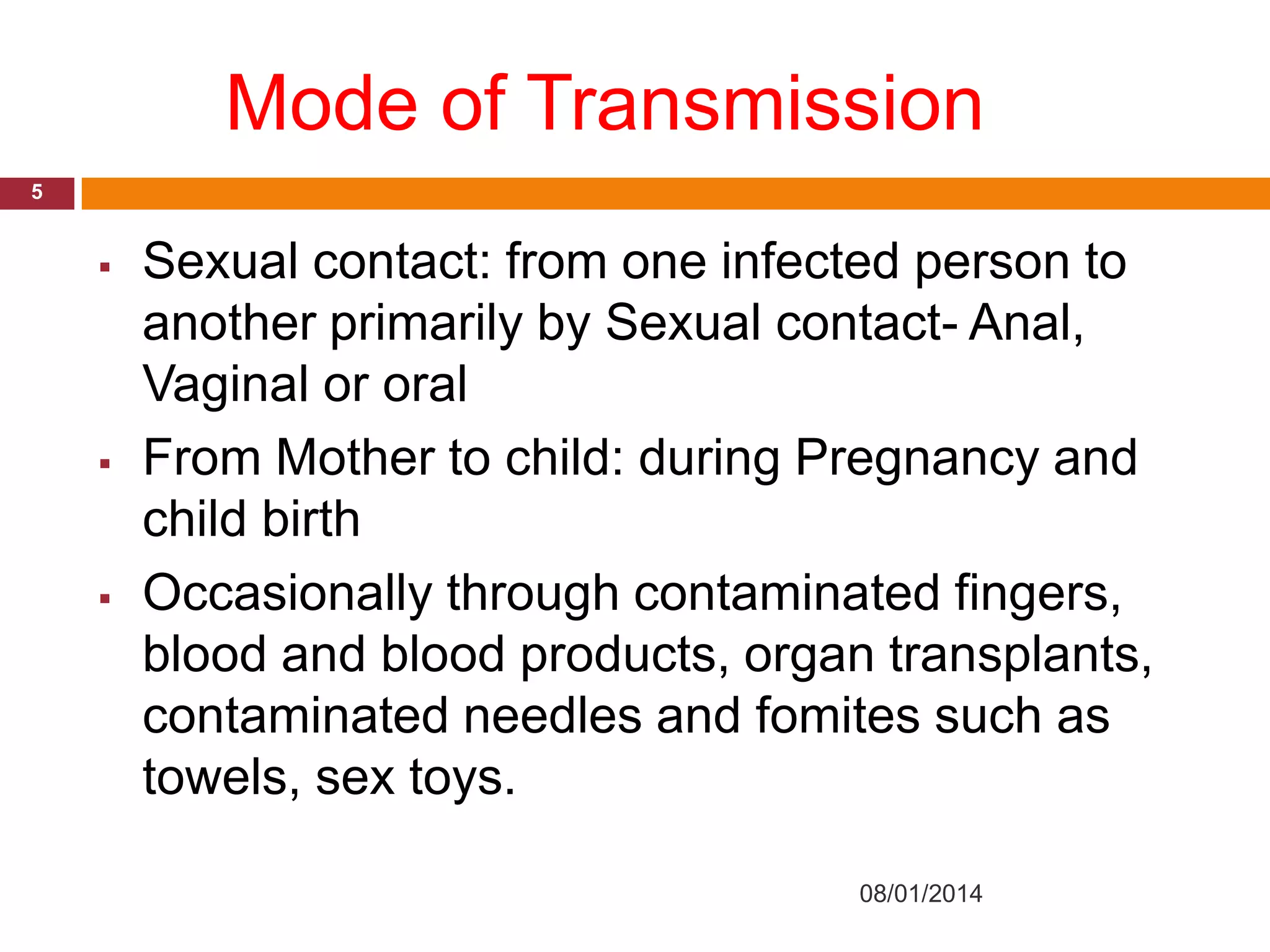 Mode of Transmission

5

▪ Sexual contact: from one infected person to another primarily by Sexual contact- Anal, Vaginal or oral

▪ From Mother to child: during Pregnancy and child birth

▪ Occasionally through contaminated fingers, blood and blood products, organ transplants, contaminated needles and fomites such as towels, sex toys.

08/01/2014